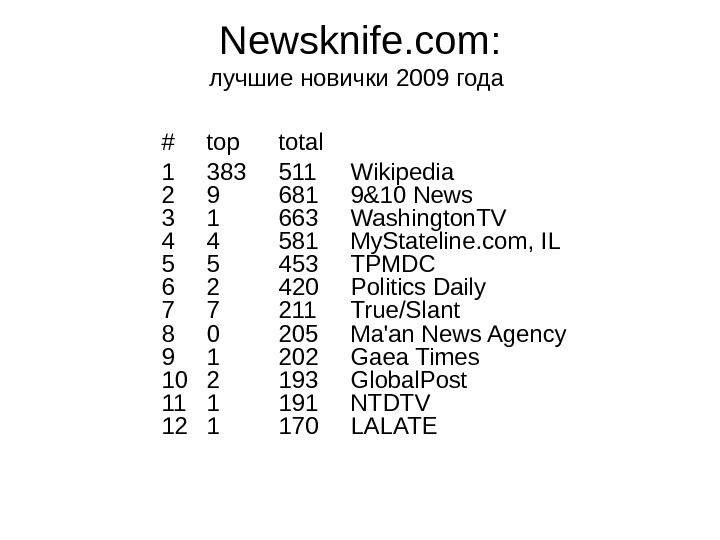 Newsknife.com:
лучшие новички 2009 года

| # | top | total | |
|---|---|---|---|
| 1 | 383 | 511 | Wikipedia |
| 2 | 9 | 681 | 9&10 News |
| 3 | 1 | 663 | WashingtonTV |
| 4 | 4 | 581 | MyStateline.com, IL |
| 5 | 5 | 453 | TPMDC |
| 6 | 2 | 420 | Politics Daily |
| 7 | 7 | 211 | True/Slant |
| 8 | 0 | 205 | Ma'an News Agency |
| 9 | 1 | 202 | Gaea Times |
| 10 | 2 | 193 | GlobalPost |
| 11 | 1 | 191 | NTDTV |
| 12 | 1 | 170 | LALATE |